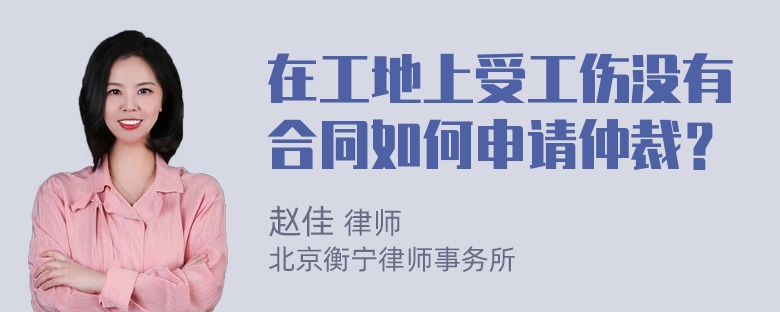 在工地上受工伤没有合同如何申请仲裁？

赵佳 律师
北京衡宁律师事务所